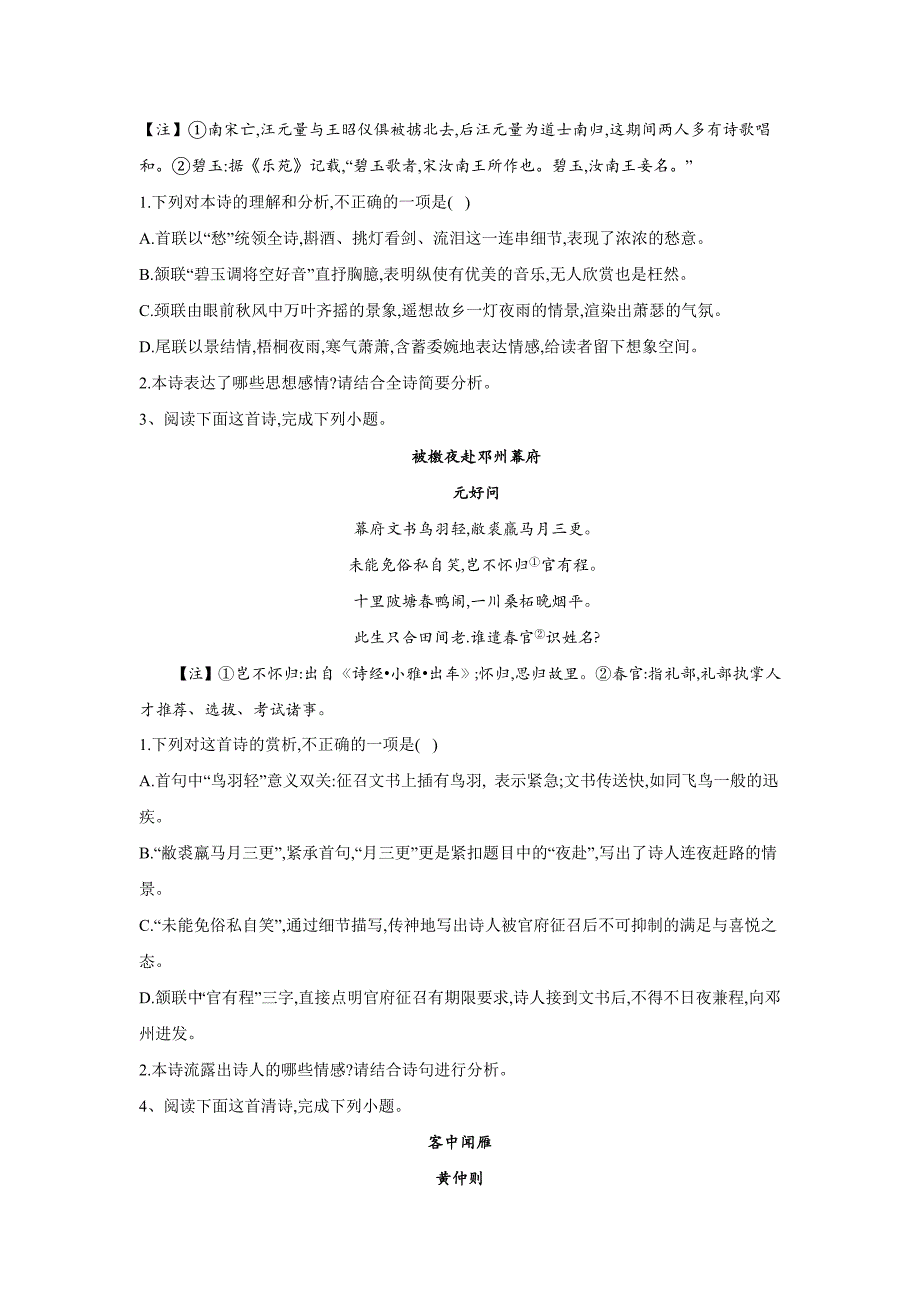 【注】①南宋亡,汪元量与王昭仪俱被掳北去,后汪元量为道士南归,这期间两人多有诗歌唱和。②碧玉:据《乐苑》记载,“碧玉歌者,宋汝南王所作也。碧玉,汝南王妾名。”

1.下列对本诗的理解和分析,不正确的一项是( )

A.首联以“愁”统领全诗,斟酒、挑灯看剑、流泪这一连串细节,表现了浓浓的愁意。

B.颔联“碧玉调将空好音”直抒胸臆,表明纵使有优美的音乐,无人欣赏也是枉然。

C.颈联由眼前秋风中万叶齐摇的景象,遥想故乡一灯夜雨的情景,渲染出萧瑟的气氛。

D.尾联以景结情,梧桐夜雨,寒气萧萧,含蓄委婉地表达情感,给读者留下想象空间。

2.本诗表达了哪些思想感情?请结合全诗简要分析。

3、阅读下面这首诗,完成下列小题。

被檄夜赴邓州幕府

元好问

幕府文书鸟羽轻,敝裘羸马月三更。

未能免俗私自笑,岂不怀归①官有程。

十里陂塘春鸭闹,一川桑柘晚烟平。

此生只合田间老.谁遣春官②识姓名?

【注】①岂不怀归:出自《诗经•小雅•出车》;怀归,思归故里。②春官:指礼部,礼部执掌人才推荐、选拔、考试诸事。

1.下列对这首诗的赏析,不正确的一项是( )

A.首句中“鸟羽轻”意义双关:征召文书上插有鸟羽, 表示紧急;文书传送快,如同飞鸟一般的迅疾。

B.“敝裘羸马月三更”,紧承首句,“月三更”更是紧扣题目中的“夜赴”,写出了诗人连夜赶路的情景。

C.“未能免俗私自笑”,通过细节描写,传神地写出诗人被官府征召后不可抑制的满足与喜悦之态。

D.颔联中“官有程”三字,直接点明官府征召有期限要求,诗人接到文书后,不得不日夜兼程,向邓州进发。

2.本诗流露出诗人的哪些情感?请结合诗句进行分析。

4、阅读下面这首清诗,完成下列小题。

客中闻雁

黄仲则